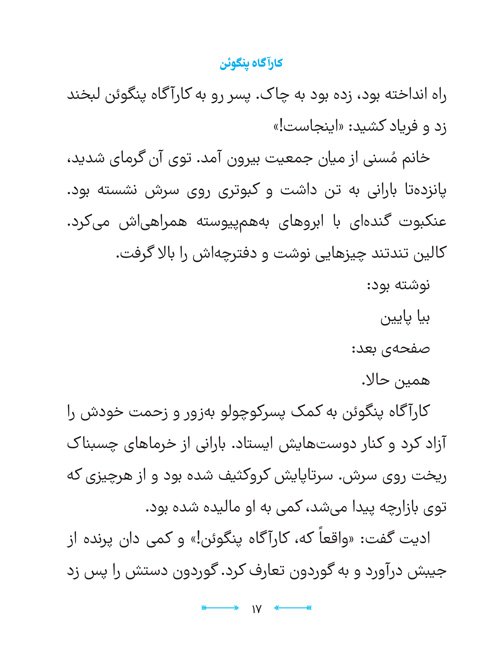 کارآگاه پنگوئن

راه انداخته بود، زده بود به چاک. پسر رو به کارآگاه پنگوئن لبخند زد و فریاد کشید: «اینجاست!»

خانم مُسنی از میان جمعیت بیرون آمد. توی آن گرمای شدید، پانزده‌تا بارانی به تن داشت و کبوتری روی سرش نشسته بود. عنکبوت گنده‌ای با ابروهای به‌هم‌پیوسته همراهی‌اش می‌کرد. کالین تندتند چیزهایی نوشت و دفترچه‌اش را بالا گرفت.

نوشته بود:

بیا پایین

صفحه‌ی بعد:

همین حالا.

کارآگاه پنگوئن به کمک پسرکوچولو به‌زور و زحمت خودش را آزاد کرد و کنار دوست‌هایش ایستاد. بارانی از خرماهای چسبناک ریخت روی سرش. سرتاپایش کروکثیف شده بود و از هرچیزی که توی بازارچه پیدا می‌شد، کمی به او مالیده شده بود.

ادیت گفت: «واقعاً که، کارآگاه پنگوئن!» و کمی دان پرنده از جیبش درآورد و به گوردون تعارف کرد. گوردون دستش را پس زد

۱۷